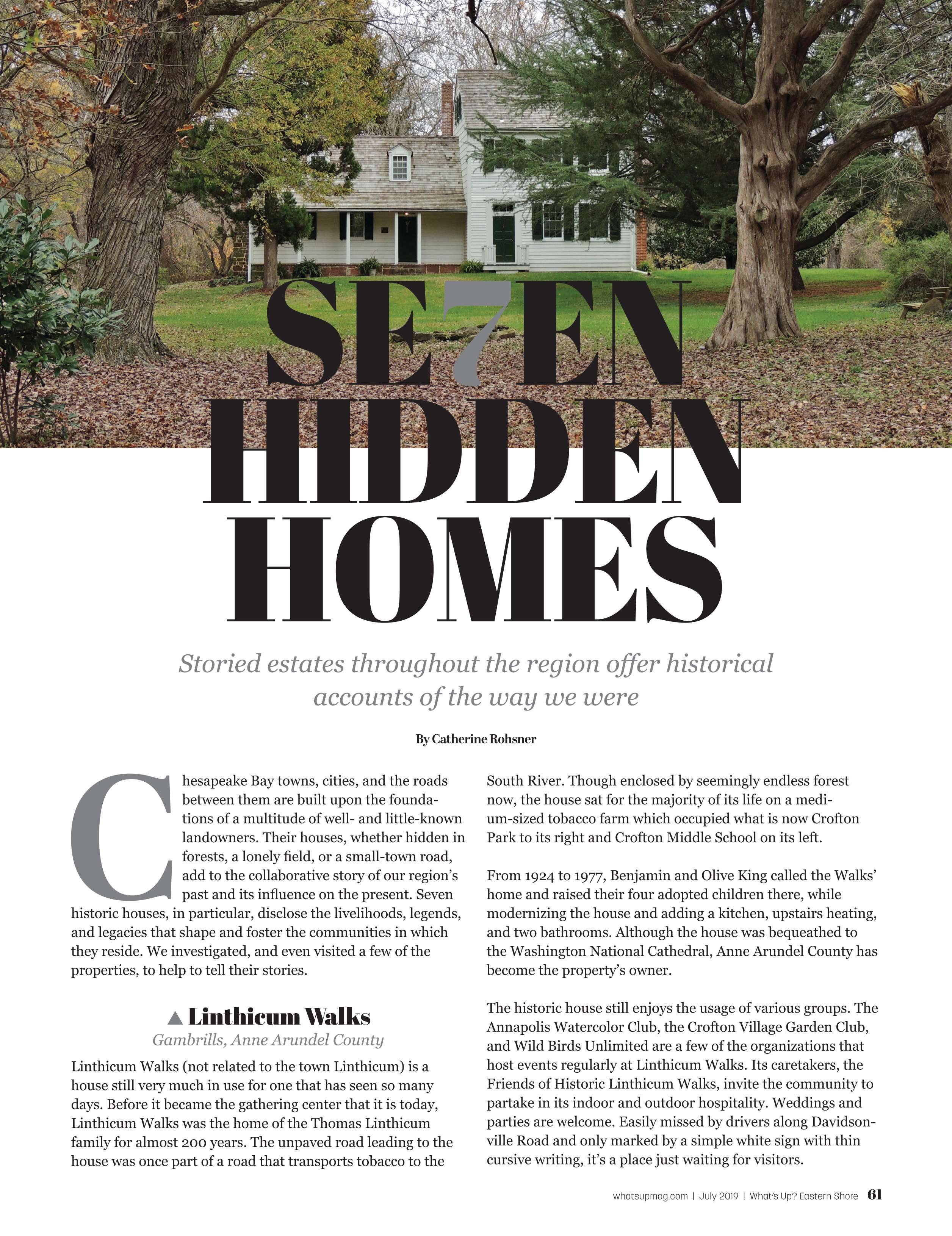 SE7EN HIDDEN HOMES

Storied estates throughout the region offer historical accounts of the way we were

By Catherine Rohsner

Chesapeake Bay towns, cities, and the roads between them are built upon the foundations of a multitude of well- and little-known landowners. Their houses, whether hidden in forests, a lonely field, or a small-town road, add to the collaborative story of our region's past and its influence on the present. Seven historic houses, in particular, disclose the livelihoods, legends, and legacies that shape and foster the communities in which they reside. We investigated, and even visited a few of the properties, to help to tell their stories.

▲ Linthicum Walks
Gambrills, Anne Arundel County

Linthicum Walks (not related to the town Linthicum) is a house still very much in use for one that has seen so many days. Before it became the gathering center that it is today, Linthicum Walks was the home of the Thomas Linthicum family for almost 200 years. The unpaved road leading to the house was once part of a road that transports tobacco to the South River. Though enclosed by seemingly endless forest now, the house sat for the majority of its life on a medium-sized tobacco farm which occupied what is now Crofton Park to its right and Crofton Middle School on its left.

From 1924 to 1977, Benjamin and Olive King called the Walks' home and raised their four adopted children there, while modernizing the house and adding a kitchen, upstairs heating, and two bathrooms. Although the house was bequeathed to the Washington National Cathedral, Anne Arundel County has become the property's owner.

The historic house still enjoys the usage of various groups. The Annapolis Watercolor Club, the Crofton Village Garden Club, and Wild Birds Unlimited are a few of the organizations that host events regularly at Linthicum Walks. Its caretakers, the Friends of Historic Linthicum Walks, invite the community to partake in its indoor and outdoor hospitality. Weddings and parties are welcome. Easily missed by drivers along Davidsonville Road and only marked by a simple white sign with thin cursive writing, it's a place just waiting for visitors.

whatsupmag.com | July 2019 | What's Up? Eastern Shore 61